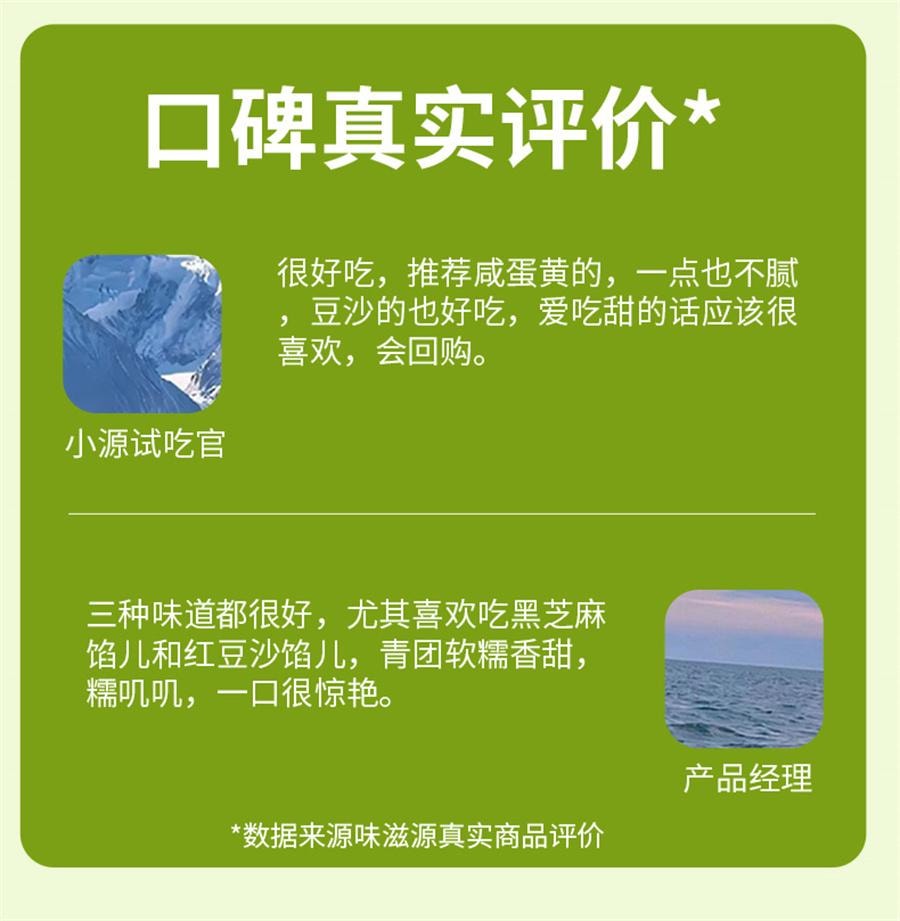 口碑真实评价*

很好吃，推荐咸蛋黄的，一点也不腻，豆沙的也好吃，爱吃甜的话应该很喜欢，会回购。

小源试吃官

三种味道都很好，尤其喜欢吃黑芝麻馅儿和红豆沙馅儿，青团软糯香甜，糯叽叽，一口很惊艳。

产品经理

*数据来源味滋源真实商品评价